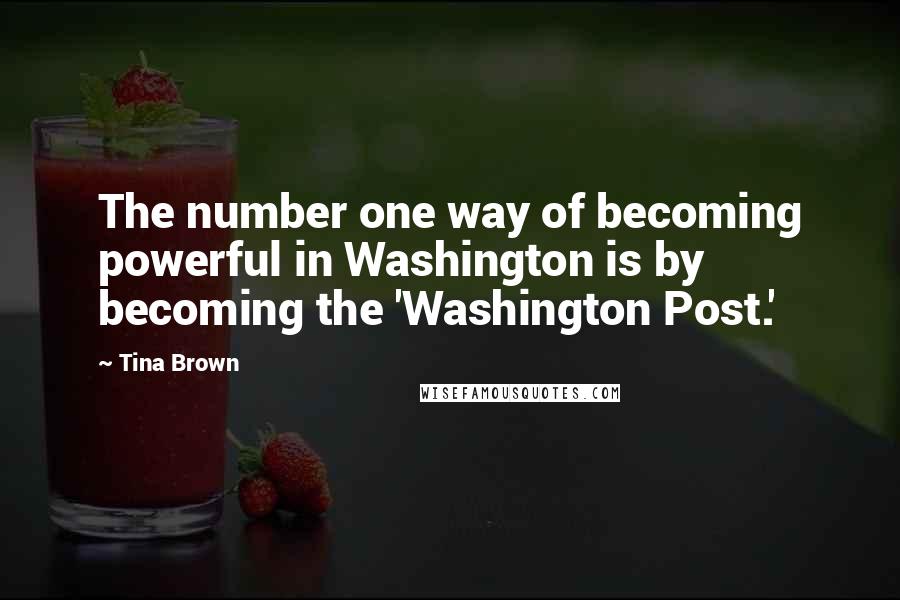 The number one way of becoming powerful in Washington is by becoming the 'Washington Post.'

~ Tina Brown

WISEFAMOUSQUOTES.COM